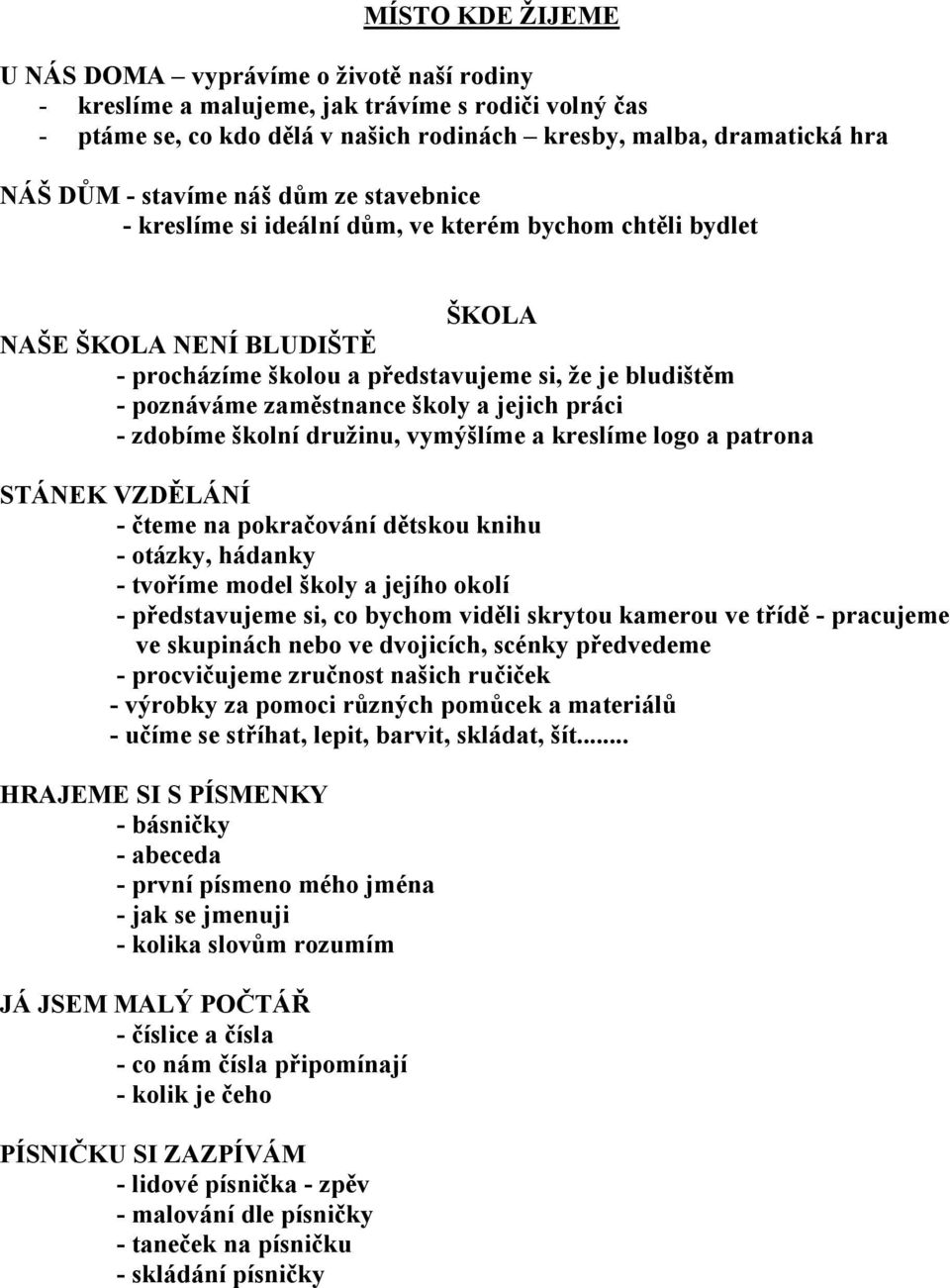 MÍSTO KDE ŽIJEME

U NÁS DOMA – vyprávíme o životě naší rodiny
- kreslíme a malujeme, jak trávíme s rodiči volný čas
- ptáme se, co kdo dělá v našich rodinách – kresby, malba, dramatická hra

NÁŠ DŮM - stavíme náš dům ze stavebnice
- kreslíme si ideální dům, ve kterém bychom chtěli bydlet

ŠKOLA

NAŠE ŠKOLA NENÍ BLUDIŠTĚ
- procházíme školou a představujeme si, že je bludištěm
- poznáváme zaměstnance školy a jejich práci
- zdobíme školní družinu, vymýšlíme a kreslíme logo a patrona

STÁNEK VZDĚLÁNÍ
- čteme na pokračování dětskou knihu
- otázky, hádanky
- tvoříme model školy a jejího okolí
- představujeme si, co bychom viděli skrytou kamerou ve třídě - pracujeme ve skupinách nebo ve dvojicích, scénky předvedeme
- procvičujeme zručnost našich ručiček
- výrobky za pomoci různých pomůcek a materiálů
- učíme se stříhat, lepit, barvit, skládat, šít.......

HRAJEME SI S PÍSMENKY
- básničky
- abeceda
- první písmeno mého jména
- jak se jmenuji
- kolika slovům rozumím

JÁ JSEM MALÝ POČTÁŘ
- číslice a čísla
- co nám čísla připomínají
- kolik je čeho

PÍSNIČKU SI ZAZPÍVÁM
- lidové písnička - zpěv
- malování dle písničky
- taneček na písničku
- skládání písničky